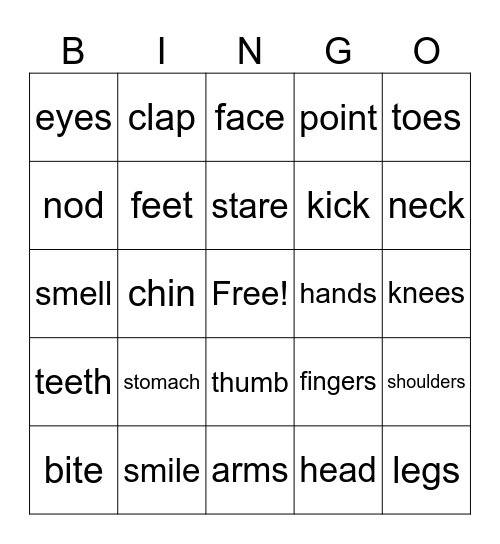 | B | I | N | G | O |
|---|---|---|---|---|
| eyes | clap | face | point | toes |
| nod | feet | stare | kick | neck |
| smell | chin | Free! | hands | knees |
| teeth | stomach | thumb | fingers | shoulders |
| bite | smile | arms | head | legs |